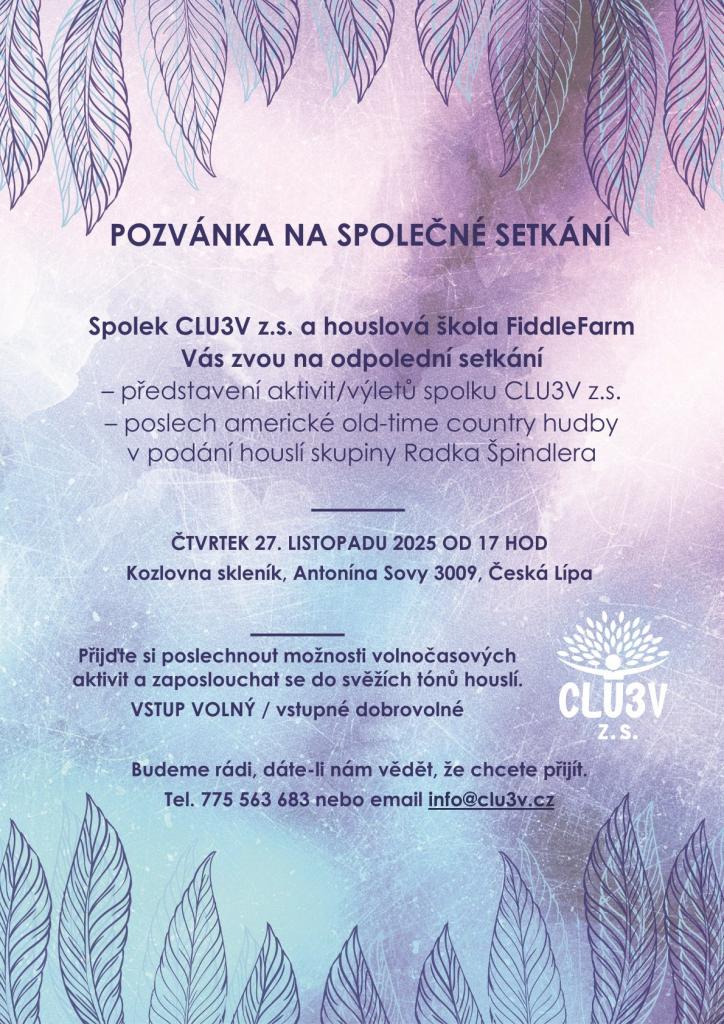 POZVÁNKA NA SPOLEČNÉ SETKÁNÍ

Spolek CLU3V z.s. a houslová škola FiddleFarm
Vás zvou na odpolední setkání
– představení aktivit/výletů spolku CLU3V z.s.
– poslech americké old-time country hudby
v podání houslí skupiny Radka Špindlera

ČTVRTEK 27. LISTOPADU 2025 OD 17 HOD
Kozlovna skleník, Antonína Sovy 3009, Česká Lípa

Přijďte si poslechnout možnosti volnočasových aktivit a zaposlouchat se do svěžích tónů houslí.

VSTUP VOLNÝ / vstupné dobrovolné

CLU3V
z.s.

Budeme rádi, dáte-li nám vědět, že chcete přijít.
Tel. 775 563 683 nebo email info@clu3v.cz